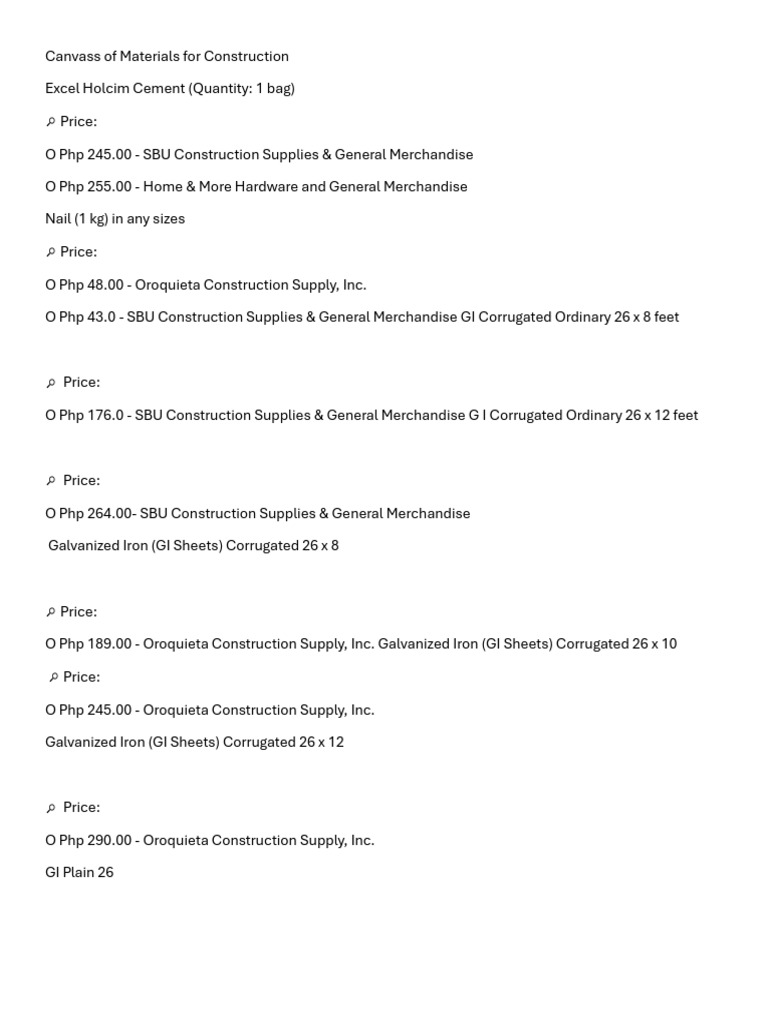 Canvass of Materials for Construction

Excel Holcim Cement (Quantity: 1 bag)

⌕ Price:

O Php 245.00 - SBU Construction Supplies & General Merchandise

O Php 255.00 - Home & More Hardware and General Merchandise

Nail (1 kg) in any sizes

⌕ Price:

O Php 48.00 - Oroquieta Construction Supply, Inc.

O Php 43.0 - SBU Construction Supplies & General Merchandise GI Corrugated Ordinary 26 x 8 feet

⌕ Price:

O Php 176.0 - SBU Construction Supplies & General Merchandise G I Corrugated Ordinary 26 x 12 feet

⌕ Price:

O Php 264.00- SBU Construction Supplies & General Merchandise

Galvanized Iron (GI Sheets) Corrugated 26 x 8

⌕ Price:

O Php 189.00 - Oroquieta Construction Supply, Inc. Galvanized Iron (GI Sheets) Corrugated 26 x 10

⌕ Price:

O Php 245.00 - Oroquieta Construction Supply, Inc.

Galvanized Iron (GI Sheets) Corrugated 26 x 12

⌕ Price:

O Php 290.00 - Oroquieta Construction Supply, Inc.

GI Plain 26